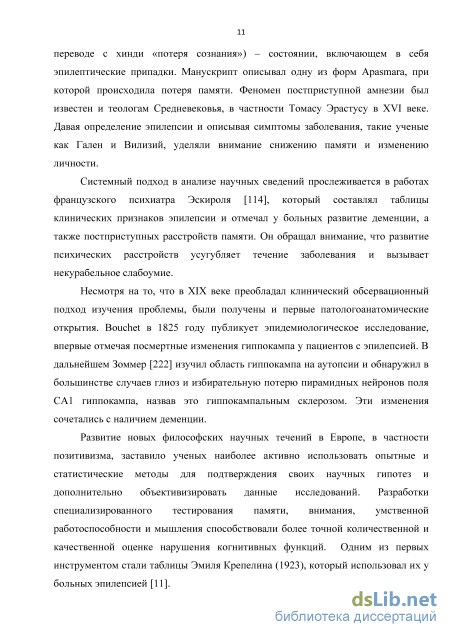 11

переводе с хинди «потеря сознания») – состоянии, включающем в себя эпилептические припадки. Манускрипт описывал одну из форм Apasmara, при которой происходила потеря памяти. Феномен постприступной амнезии был известен и теологам Средневековья, в частности Томасу Эрастусу в XVI веке. Давая определение эпилепсии и описывая симптомы заболевания, такие ученые как Гален и Вилизий, уделяли внимание снижению памяти и изменению личности.

Системный подход в анализе научных сведений прослеживается в работах французского психиатра Эскироля [114], который составлял таблицы клинических признаков эпилепсии и отмечал у больных развитие деменции, а также постприступных расстройств памяти. Он обращал внимание, что развитие психических расстройств усугубляет течение заболевания и вызывает некурабельное слабоумие.

Несмотря на то, что в XIX веке преобладал клинический обсервационный подход изучения проблемы, были получены и первые патологоанатомические открытия. Bouchet в 1825 году публикует эпидемиологическое исследование, впервые отмечая посмертные изменения гиппокампа у пациентов с эпилепсией. В дальнейшем Зоммер [222] изучил область гиппокампа на аутопсии и обнаружил в большинстве случаев глиоз и избирательную потерю пирамидных нейронов поля CA1 гиппокампа, назвав это гиппокампальным склерозом. Эти изменения сочетались с наличием деменции.

Развитие новых философских научных течений в Европе, в частности позитивизма, заставило ученых наиболее активно использовать опытные и статистические методы для подтверждения своих научных гипотез и дополнительно объективизировать данные исследований. Разработки специализированного тестирования памяти, внимания, умственной работоспособности и мышления способствовали более точной количественной и качественной оценке нарушения когнитивных функций. Одним из первых инструментом стали таблицы Эмиля Крепелина (1923), который использовал их у больных эпилепсией [11].

dsLib.net
библиотека диссертаций